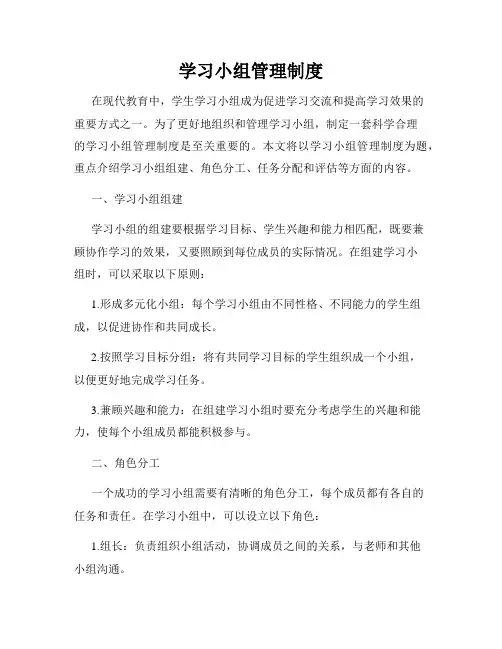 学习小组管理制度

在现代教育中，学生学习小组成为促进学习交流和提高学习效果的重要方式之一。为了更好地组织和管理学习小组，制定一套科学合理的学习小组管理制度是至关重要的。本文将以学习小组管理制度为题，重点介绍学习小组组建、角色分工、任务分配和评估等方面的内容。

一、学习小组组建

学习小组的组建要根据学习目标、学生兴趣和能力相匹配，既要兼顾协作学习的效果，又要照顾到每位成员的实际情况。在组建学习小组时，可以采取以下原则：

1.形成多元化小组：每个学习小组由不同性格、不同能力的学生组成，以促进协作和共同成长。

2.按照学习目标分组：将有共同学习目标的学生组织成一个小组，以便更好地完成学习任务。

3.兼顾兴趣和能力：在组建学习小组时要充分考虑学生的兴趣和能力，使每个小组成员都能积极参与。

二、角色分工

一个成功的学习小组需要有清晰的角色分工，每个成员都有各自的任务和责任。在学习小组中，可以设立以下角色：

1.组长：负责组织小组活动，协调成员之间的关系，与老师和其他小组沟通。